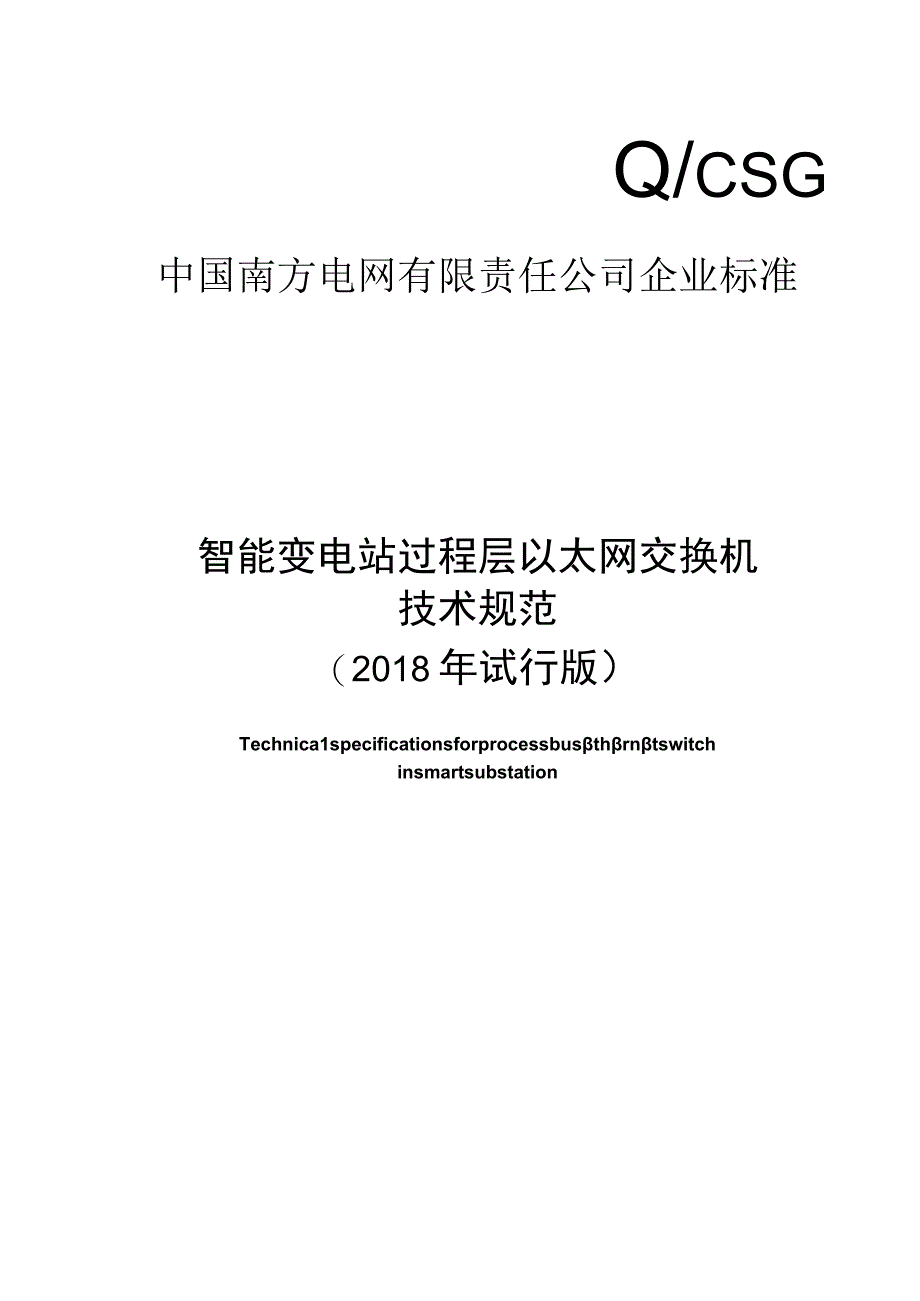 Q/CSG

中国南方电网有限责任公司企业标准

智能变电站过程层以太网交换机
技术规范
（2018年试行版）

Technica1specificationsforprocessbusβthβrnβtswitch insmartsubstation